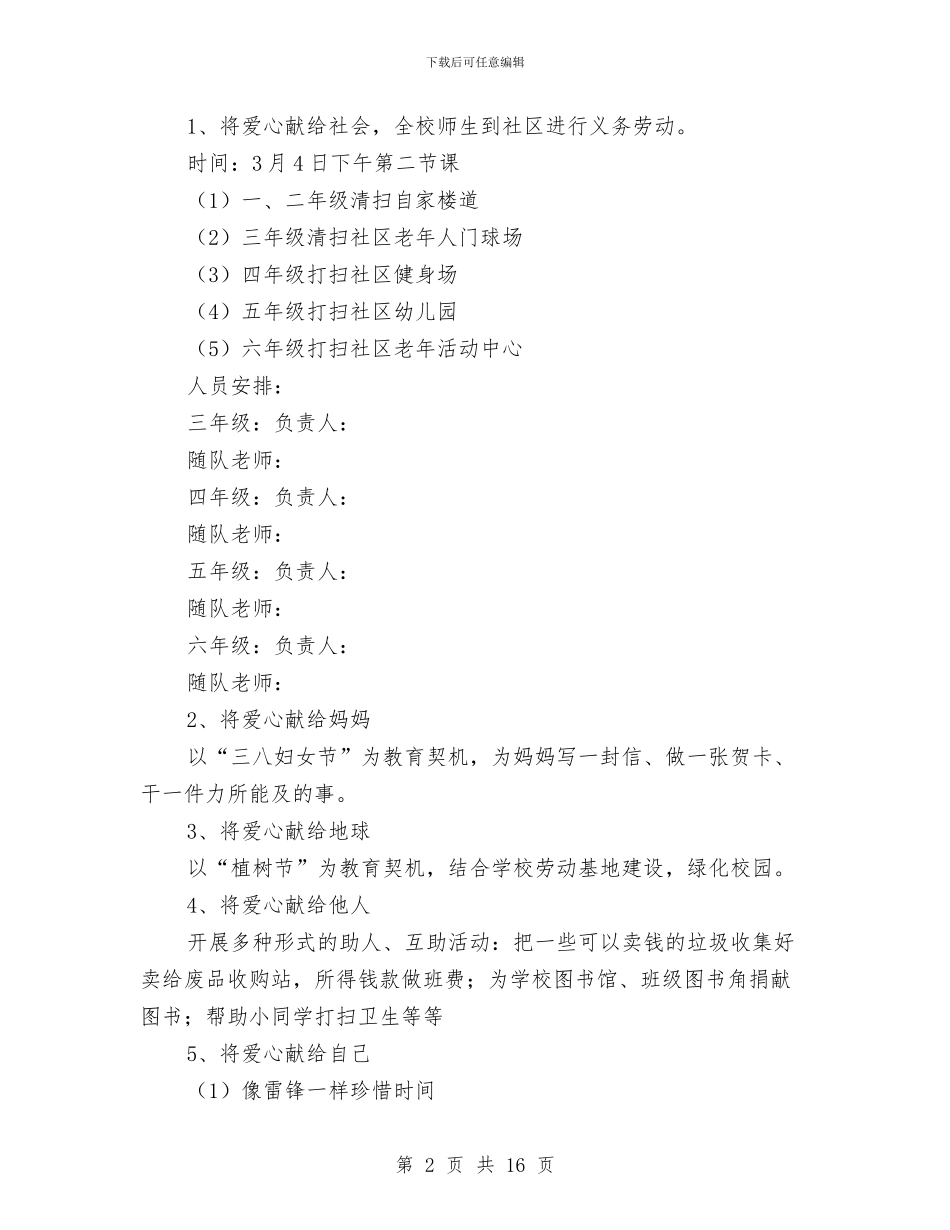 下载后可任意编辑

1、将爱心献给社会，全校师生到社区进行义务劳动。

时间：3月4日下午第二节课

（1）一、二年级清扫自家楼道

（2）三年级清扫社区老年人门球场

（3）四年级打扫社区健身场

（4）五年级打扫社区幼儿园

（5）六年级打扫社区老年活动中心

人员安排：

三年级：负责人：

随队老师：

四年级：负责人：

随队老师：

五年级：负责人：

随队老师：

六年级：负责人：

随队老师：

2、将爱心献给妈妈

以“三八妇女节”为教育契机，为妈妈写一封信、做一张贺卡、干一件力所能及的事。

3、将爱心献给地球

以“植树节”为教育契机，结合学校劳动基地建设，绿化校园。

4、将爱心献给他人

开展多种形式的助人、互助活动：把一些可以卖钱的垃圾收集好卖给废品收购站，所得钱款做班费；为学校图书馆、班级图书角捐献图书；帮助小同学打扫卫生等等

5、将爱心献给自己

（1）像雷锋一样珍惜时间

第 2 页 共 16 页